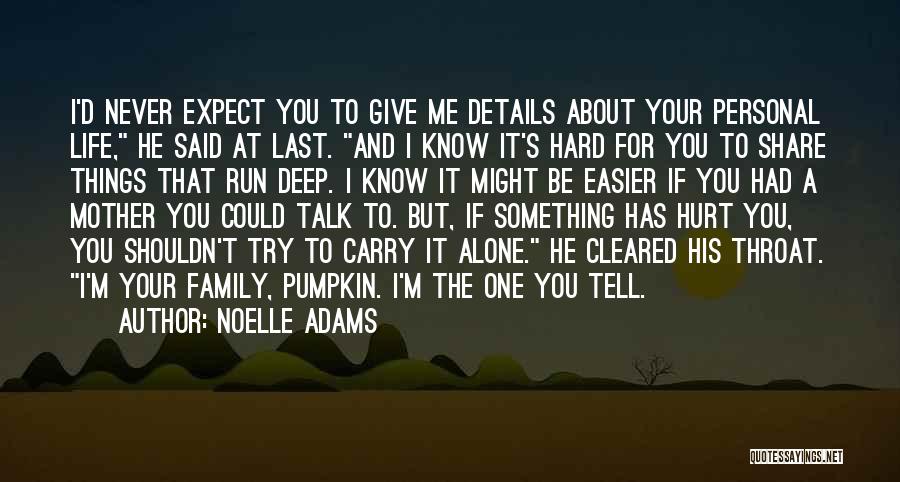 I'D NEVER EXPECT YOU TO GIVE ME DETAILS ABOUT YOUR PERSONAL LIFE," HE SAID AT LAST. "AND I KNOW IT'S HARD FOR YOU TO SHARE THINGS THAT RUN DEEP. I KNOW IT MIGHT BE EASIER IF YOU HAD A MOTHER YOU COULD TALK TO. BUT, IF SOMETHING HAS HURT YOU, YOU SHOULDN'T TRY TO CARRY IT ALONE." HE CLEARED HIS THROAT. "I'M YOUR FAMILY, PUMPKIN. I'M THE ONE YOU TELL.

AUTHOR: NOELLE ADAMS

QUOTESSAYINGS.NET